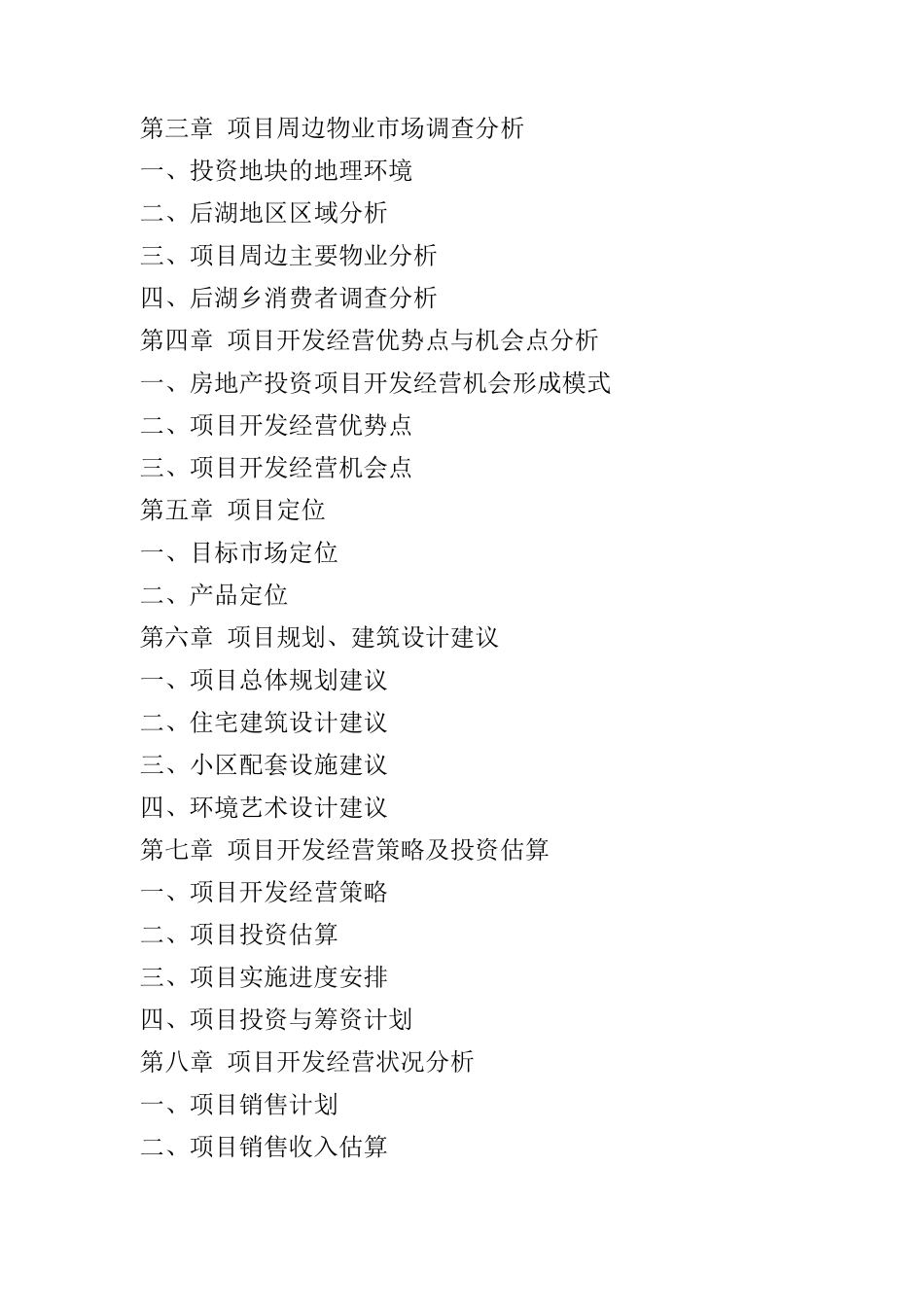 第三章 项目周边物业市场调查分析
一、投资地块的地理环境
二、后湖地区区域分析
三、项目周边主要物业分析
四、后湖乡消费者调查分析
第四章 项目开发经营优势点与机会点分析
一、房地产投资项目开发经营机会形成模式
二、项目开发经营优势点
三、项目开发经营机会点
第五章 项目定位
一、目标市场定位
二、产品定位
第六章 项目规划、建筑设计建议
一、项目总体规划建议
二、住宅建筑设计建议
三、小区配套设施建议
四、环境艺术设计建议
第七章 项目开发经营策略及投资估算
一、项目开发经营策略
二、项目投资估算
三、项目实施进度安排
四、项目投资与筹资计划
第八章 项目开发经营状况分析
一、项目销售计划
二、项目销售收入估算